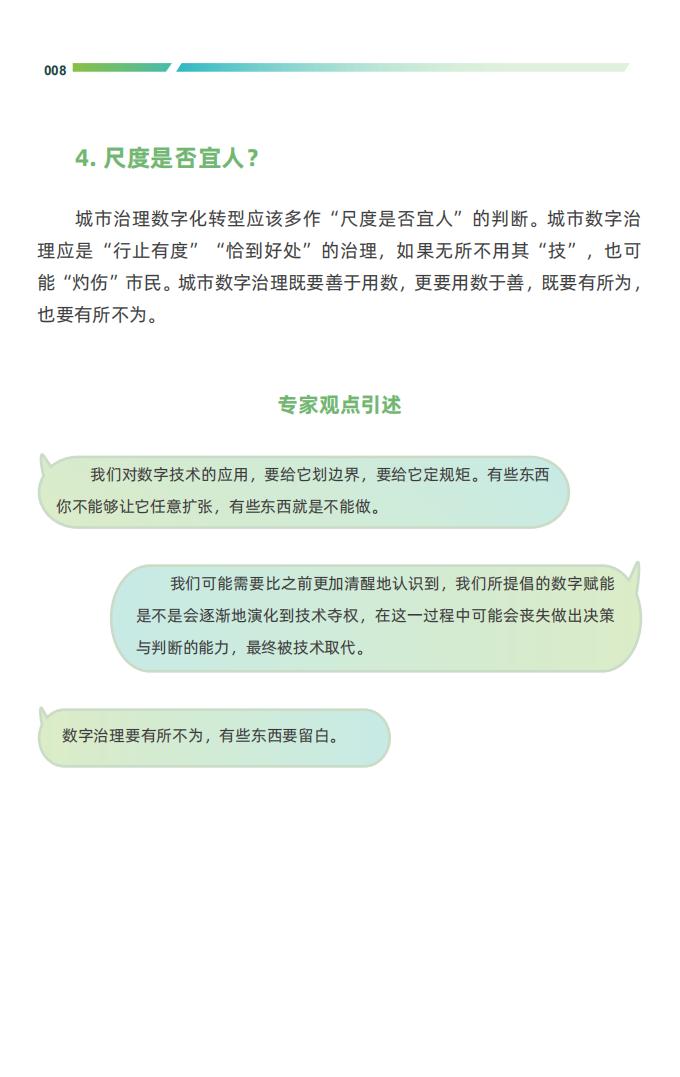 008

4. 尺度是否宜人？

城市治理数字化转型应该多作“尺度是否宜人”的判断。城市数字治理应是“行止有度”“恰到好处”的治理，如果无所不用其“技”，也可能“灼伤”市民。城市数字治理既要善于用数，更要用数于善，既要有所为，也要有所不为。

专家观点引述

我们对数字技术的应用，要给它划边界，要给它定规矩。有些东西你不能够让它任意扩张，有些东西就是不能做。

我们可能需要比之前更加清醒地认识到，我们所提倡的数字赋能是不是会逐渐地演化到技术夺权，在这一过程中可能会丧失做出决策与判断的能力，最终被技术取代。

数字治理要有所不为，有些东西要留白。